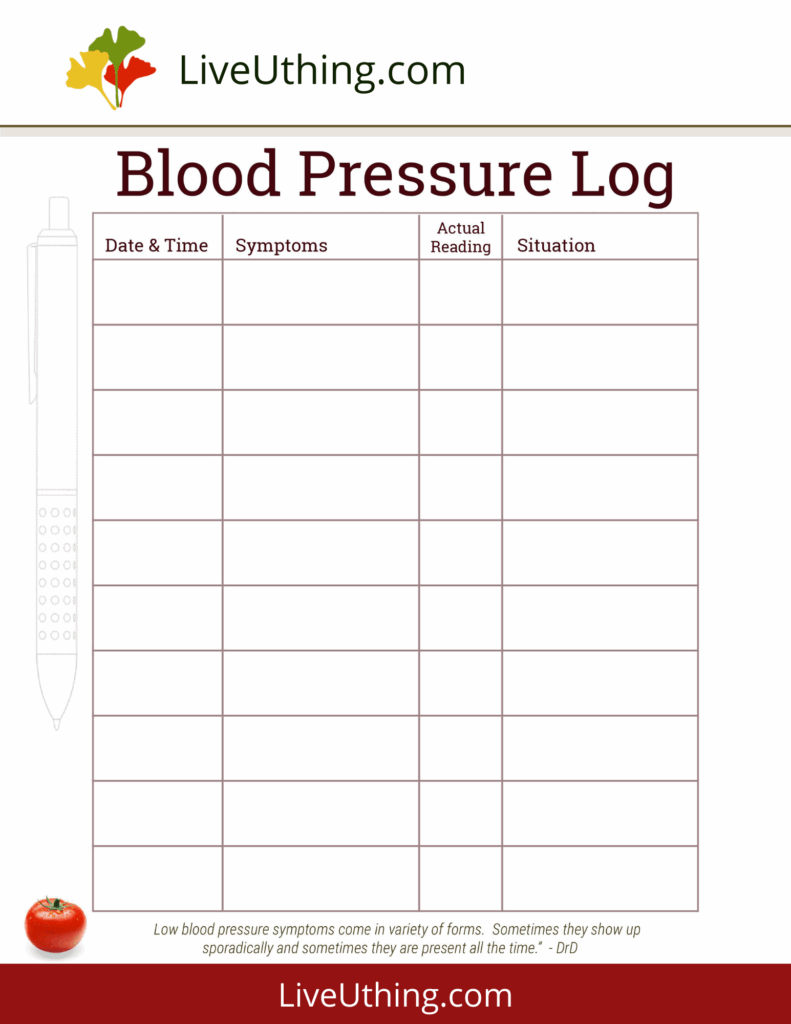 LiveUthing.com

Blood Pressure Log

| Date & Time | Symptoms | Actual Reading | Situation |
|---|---|---|---|
| | | | |
| | | | |
| | | | |
| | | | |
| | | | |
| | | | |
| | | | |
| | | | |
| | | | |
| | | | |

Low blood pressure symptoms come in variety of forms. Sometimes they show up sporadically and sometimes they are present all the time." - DrD

LiveUthing.com